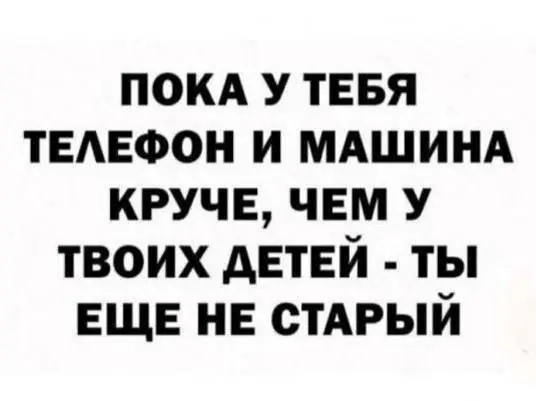 ПОКА У ТЕБЯ ТЕЛЕФОН И МАШИНА КРУЧЕ, ЧЕМ У ТВОИХ ДЕТЕЙ - ТЫ ЕЩЕ НЕ СТАРЫЙ